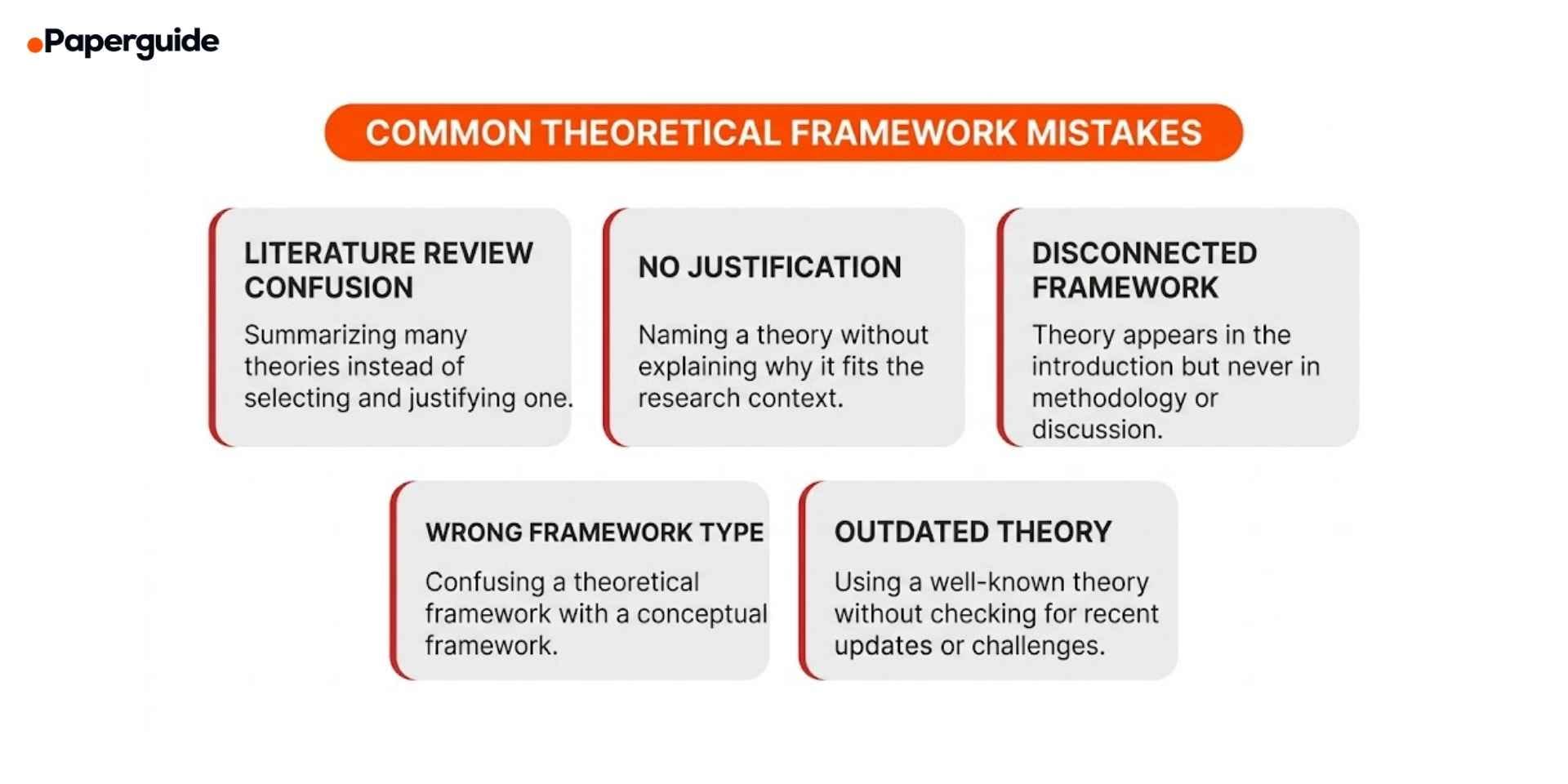 Paperguide

COMMON THEORETICAL FRAMEWORK MISTAKES

LITERATURE REVIEW CONFUSION

Summarizing many theories instead of selecting and justifying one.

NO JUSTIFICATION

Naming a theory without explaining why it fits the research context.

DISCONNECTED FRAMEWORK

Theory appears in the introduction but never in methodology or discussion.

WRONG FRAMEWORK TYPE

Confusing a theoretical framework with a conceptual framework.

OUTDATED THEORY

Using a well-known theory without checking for recent updates or challenges.